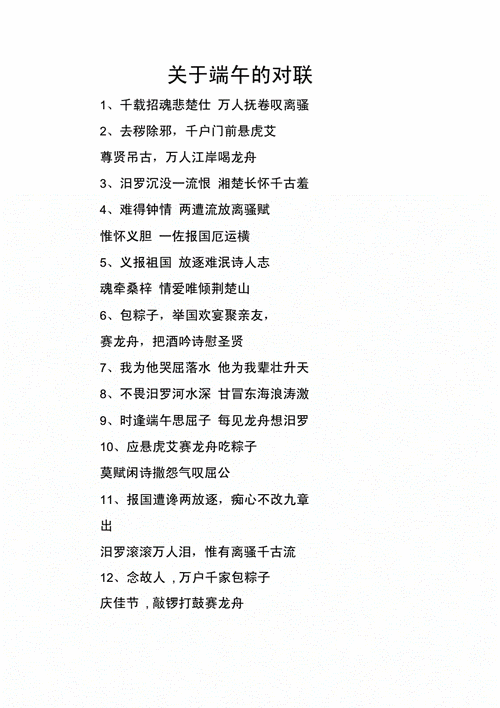 关于端午的对联

1、千载招魂悲楚仕 万人抚卷叹离骚

2、去秽除邪，千户门前悬虎艾

尊贤吊古，万人江岸喝龙舟

3、汨罗沉没一流恨 湘楚长怀千古羞

4、难得钟情 两遭流放离骚赋

惟怀义胆 一佐报国厄运横

5、义报祖国 放逐难泯诗人志

魂牵桑梓 情爱唯倾荆楚山

6、包粽子，举国欢宴聚亲友，

赛龙舟，把酒吟诗慰圣贤

7、我为他哭屈落水 他为我辈壮升天

8、不畏汨罗河水深 甘冒东海浪涛激

9、时逢端午思屈子 每见龙舟想汨罗

10、应悬虎艾赛龙舟吃粽子

莫赋闲诗撒怨气叹屈公

11、报国遭谗两放逐，痴心不改九章出

汨罗滚滚万人泪，惟有离骚千古流

12、念故人，万户千家包粽子

庆佳节，敲锣打鼓赛龙舟